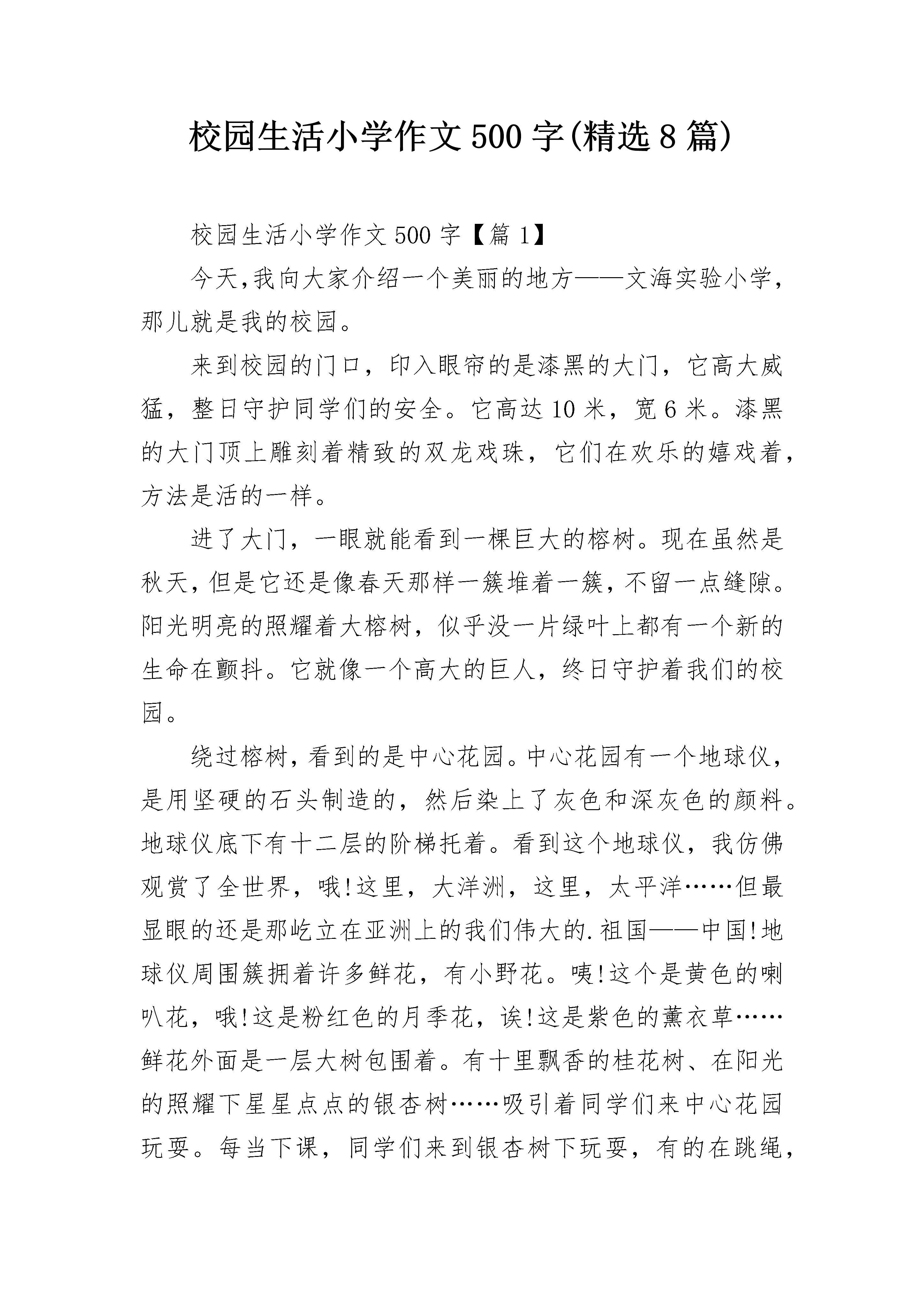 校园生活小学作文500字(精选8篇)

校园生活小学作文500字【篇1】

今天,我向大家介绍一个美丽的地方——文海实验小学,那儿就是我的校园。

来到校园的门口，印入眼帘的是漆黑的大门，它高大威猛，整日守护同学们的安全。它高达10米，宽6米。漆黑的大门顶上雕刻着精致的双龙戏珠，它们在欢乐的嬉戏着，方法是活的一样。

进了大门，一眼就能看到一棵巨大的榕树。现在虽然是秋天,但是它还是像春天那样一簇堆着一簇,不留一点缝隙。阳光明亮的照耀着大榕树，似乎没一片绿叶上都有一个新的生命在颤抖。它就像一个高大的巨人，终日守护着我们的校园。

绕过榕树,看到的是中心花园。中心花园有一个地球仪,是用坚硬的石头制造的，然后染上了灰色和深灰色的颜料。地球仪底下有十二层的阶梯托着。看到这个地球仪，我仿佛观赏了全世界，哦!这里，大洋洲，这里，太平洋……但最显眼的还是那屹立在亚洲上的我们伟大的.祖国——中国!地球仪周围簇拥着许多鲜花，有小野花。咦!这个是黄色的喇叭花，哦!这是粉红色的月季花，诶!这是紫色的薰衣草……鲜花外面是一层大树包围着。有十里飘香的桂花树、在阳光的照耀下星星点点的银杏树……吸引着同学们来中心花园玩耍。每当下课，同学们来到银杏树下玩耍，有的在跳绳，